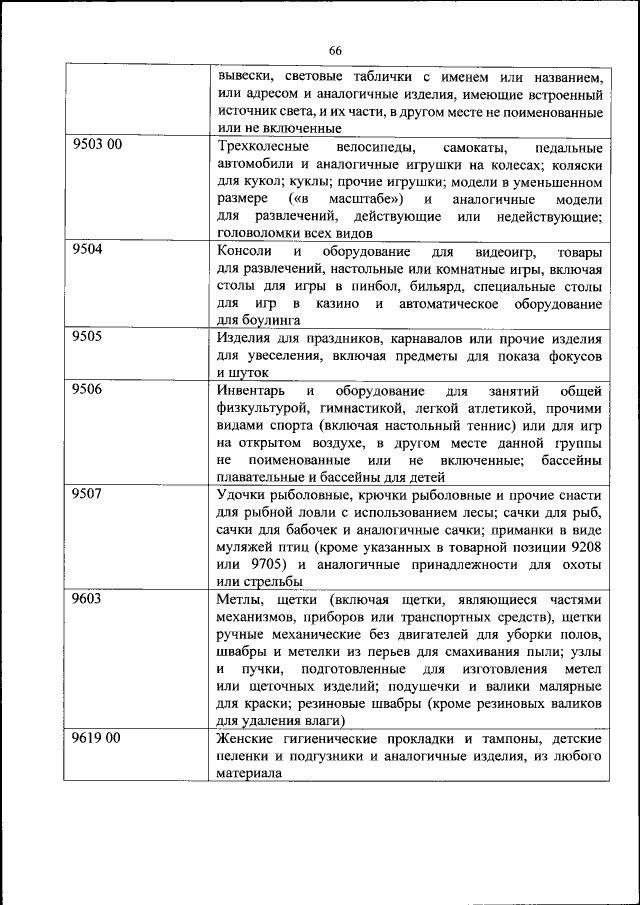 66

|  |  |
|---|---|
|  | вывески, световые таблички с именем или названием, или адресом и аналогичные изделия, имеющие встроенный источник света, и их части, в другом месте не поименованные или не включенные |
| 9503 00 | Трехколесные велосипеды, самокаты, педальные автомобили и аналогичные игрушки на колесах; коляски для кукол; куклы; прочие игрушки; модели в уменьшенном размере («в масштабе») и аналогичные модели для развлечений, действующие или недействующие; головоломки всех видов |
| 9504 | Консоли и оборудование для видеоигр, товары для развлечений, настольные или комнатные игры, включая столы для игры в пинбол, бильярд, специальные столы для игр в казино и автоматическое оборудование для боулинга |
| 9505 | Изделия для праздников, карнавалов или прочие изделия для увеселения, включая предметы для показа фокусов и шуток |
| 9506 | Инвентарь и оборудование для занятий общей физкультурой, гимнастикой, легкой атлетикой, прочими видами спорта (включая настольный теннис) или для игр на открытом воздухе, в другом месте данной группы не поименованные или не включенные; бассейны плавательные и бассейны для детей |
| 9507 | Удочки рыболовные, крючки рыболовные и прочие снасти для рыбной ловли с использованием лесы; сачки для рыб, сачки для бабочек и аналогичные сачки; приманки в виде муляжей птиц (кроме указанных в товарной позиции 9208 или 9705) и аналогичные принадлежности для охоты или стрельбы |
| 9603 | Метлы, щетки (включая щетки, являющиеся частями механизмов, приборов или транспортных средств), щетки ручные механические без двигателей для уборки полов, швабры и метелки из перьев для смахивания пыли; узлы и пучки, подготовленные для изготовления метел или щеточных изделий; подушечки и валики малярные для краски; резиновые швабры (кроме резиновых валиков для удаления влаги) |
| 9619 00 | Женские гигиенические прокладки и тампоны, детские пеленки и подгузники и аналогичные изделия, из любого материала |